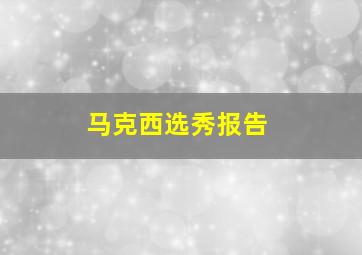 马克西选秀报告